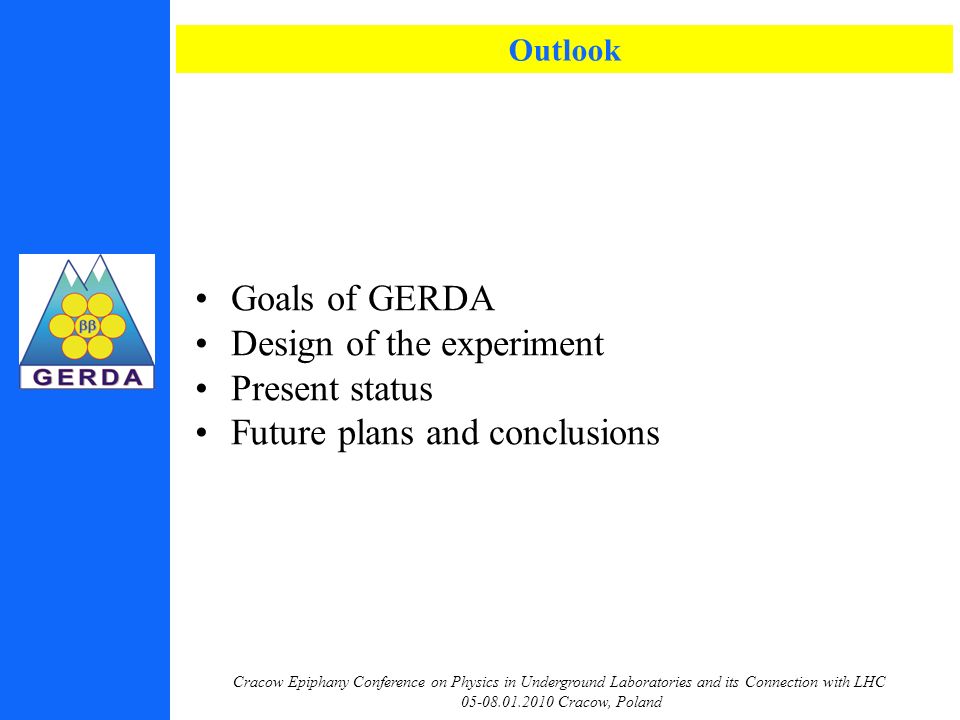 Outlook

ββ

GERDA

• Goals of GERDA
• Design of the experiment
• Present status
• Future plans and conclusions

Cracow Epiphany Conference on Physics in Underground Laboratories and its Connection with LHC
05-08.01.2010 Cracow, Poland